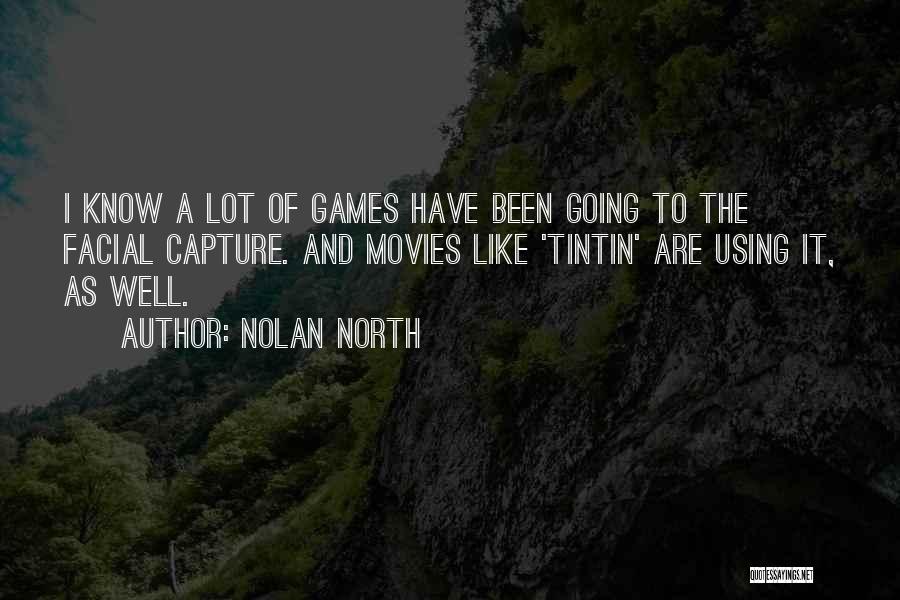 I KNOW A LOT OF GAMES HAVE BEEN GOING TO THE FACIAL CAPTURE. AND MOVIES LIKE 'TINTIN' ARE USING IT, AS WELL.

AUTHOR: NOLAN NORTH

QUOTESSAYINGS.NET